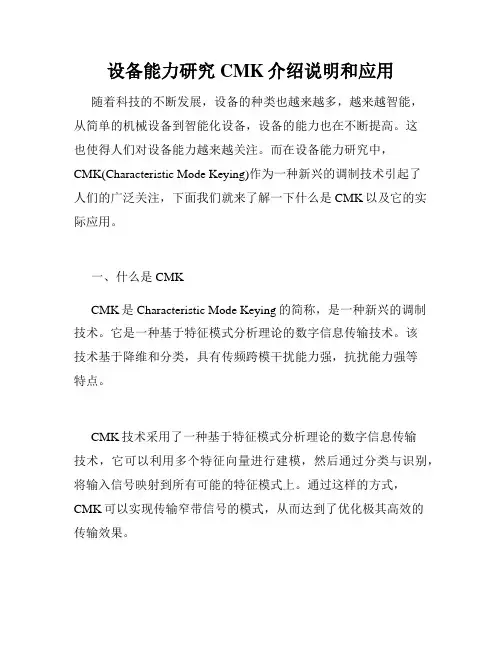 设备能力研究 CMK 介绍说明和应用

随着科技的不断发展，设备的种类也越来越多，越来越智能，从简单的机械设备到智能化设备，设备的能力也在不断提高。这也使得人们对设备能力越来越关注。而在设备能力研究中，CMK(Characteristic Mode Keying)作为一种新兴的调制技术引起了人们的广泛关注，下面我们就来了解一下什么是 CMK 以及它的实际应用。

一、什么是 CMK

CMK 是 Characteristic Mode Keying 的简称，是一种新兴的调制技术。它是一种基于特征模式分析理论的数字信息传输技术。该技术基于降维和分类，具有传频跨模干扰能力强，抗扰能力强等特点。

CMK 技术采用了一种基于特征模式分析理论的数字信息传输技术，它可以利用多个特征向量进行建模，然后通过分类与识别，将输入信号映射到所有可能的特征模式上。通过这样的方式，CMK 可以实现传输窄带信号的模式，从而达到了优化极其高效的传输效果。